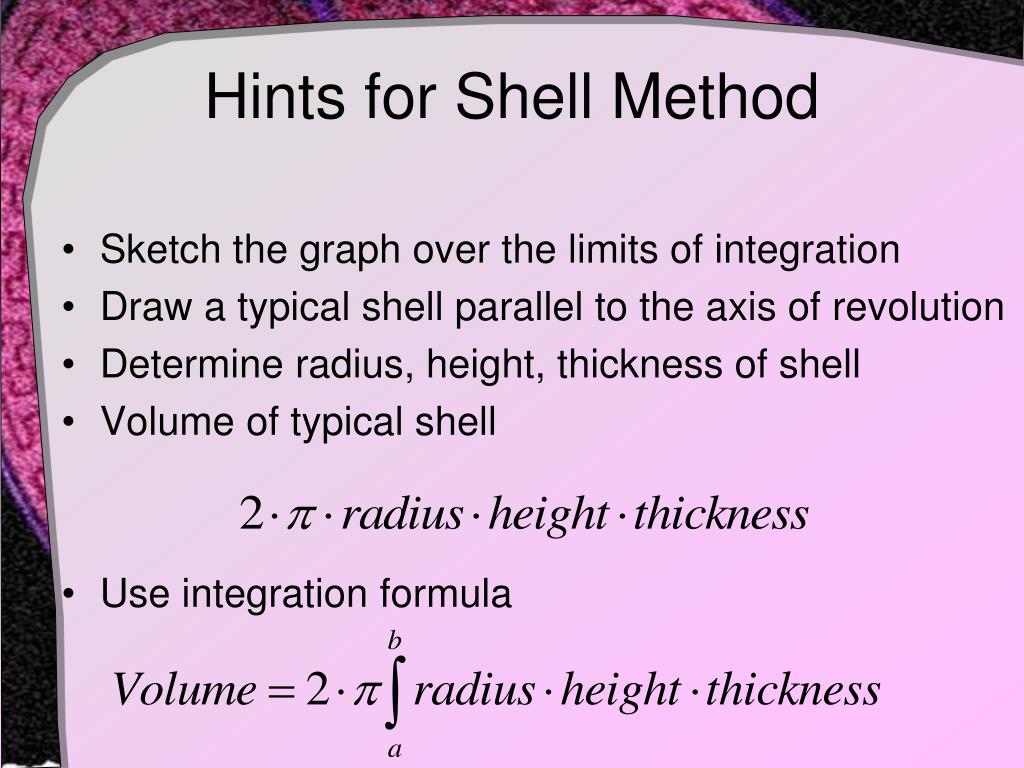 Hints for Shell Method

• Sketch the graph over the limits of integration
• Draw a typical shell parallel to the axis of revolution
• Determine radius, height, thickness of shell
• Volume of typical shell

$2 \cdot \pi \cdot radius \cdot height \cdot thickness$

• Use integration formula

$Volume = 2 \cdot \pi \int_{a}^{b} radius \cdot height \cdot thickness$